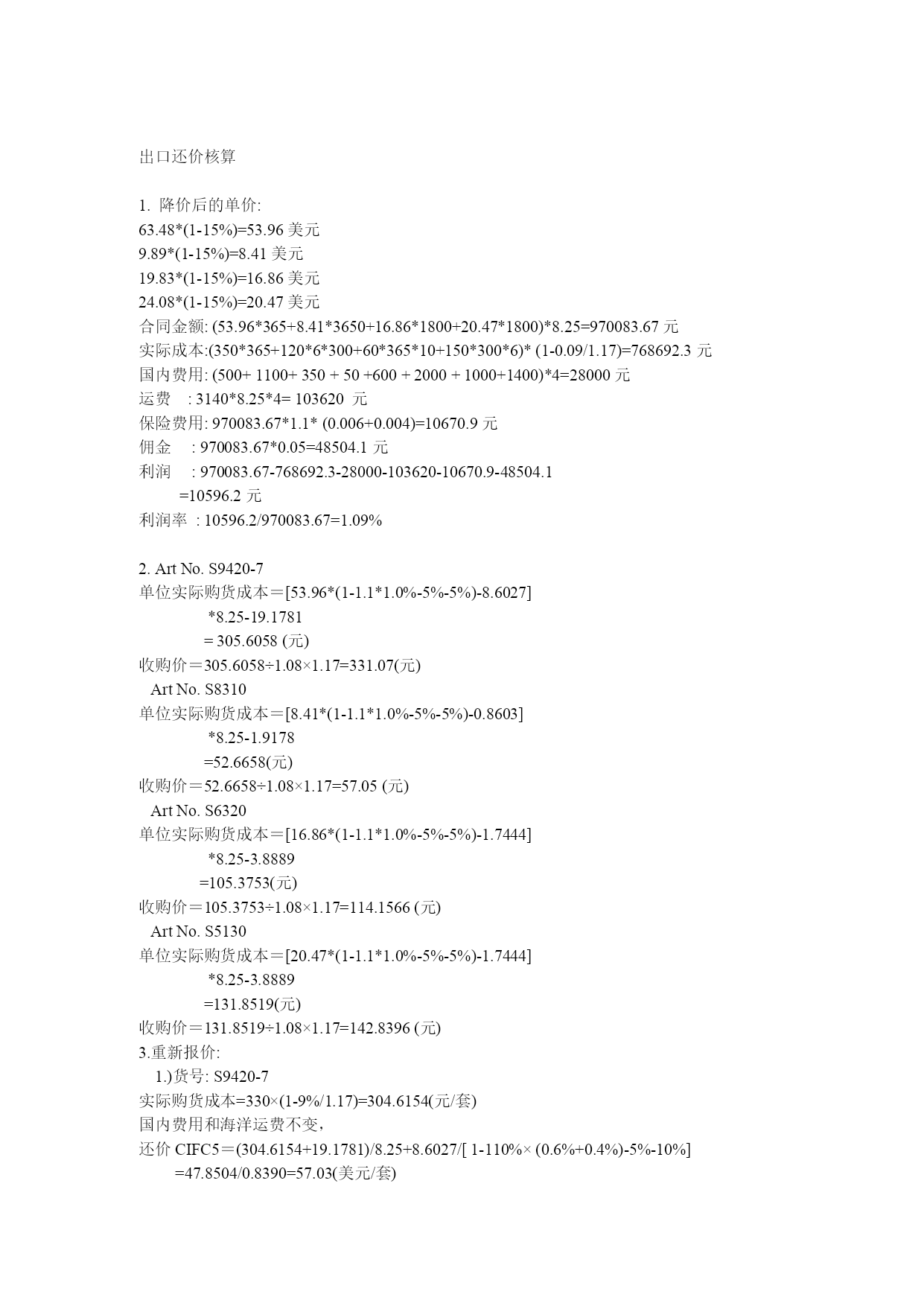 出口还价核算

1. 降价后的单价:
63.48*(1-15%)=53.96 美元
9.89*(1-15%)=8.41 美元
19.83*(1-15%)=16.86 美元
24.08*(1-15%)=20.47 美元
合同金额: (53.96*365+8.41*3650+16.86*1800+20.47*1800)*8.25=970083.67 元
实际成本:(350*365+120*6*300+60*365*10+150*300*6)* (1-0.09/1.17)=768692.3 元
国内费用: (500+ 1100+ 350 + 50 +600 + 2000 + 1000+1400)*4=28000 元
运费 : 3140*8.25*4= 103620 元
保险费用: 970083.67*1.1* (0.006+0.004)=10670.9 元
佣金 : 970083.67*0.05=48504.1 元
利润 : 970083.67-768692.3-28000-103620-10670.9-48504.1
=10596.2 元
利润率 : 10596.2/970083.67=1.09%

2. Art No. S9420-7
单位实际购货成本＝[53.96*(1-1.1*1.0%-5%-5%)-8.6027]
*8.25-19.1781
= 305.6058 (元)
收购价＝305.6058÷1.08×1.17=331.07(元)
Art No. S8310
单位实际购货成本＝[8.41*(1-1.1*1.0%-5%-5%)-0.8603]
*8.25-1.9178
=52.6658(元)
收购价＝52.6658÷1.08×1.17=57.05 (元)
Art No. S6320
单位实际购货成本＝[16.86*(1-1.1*1.0%-5%-5%)-1.7444]
*8.25-3.8889
=105.3753(元)
收购价＝105.3753÷1.08×1.17=114.1566 (元)
Art No. S5130
单位实际购货成本＝[20.47*(1-1.1*1.0%-5%-5%)-1.7444]
*8.25-3.8889
=131.8519(元)
收购价＝131.8519÷1.08×1.17=142.8396 (元)
3.重新报价:
1.)货号: S9420-7
实际购货成本=330×(1-9%/1.17)=304.6154(元/套)
国内费用和海洋运费不变,
还价 CIFC5＝(304.6154+19.1781)/8.25+8.6027/[ 1-110%× (0.6%+0.4%)-5%-10%]
=47.8504/0.8390=57.03(美元/套)